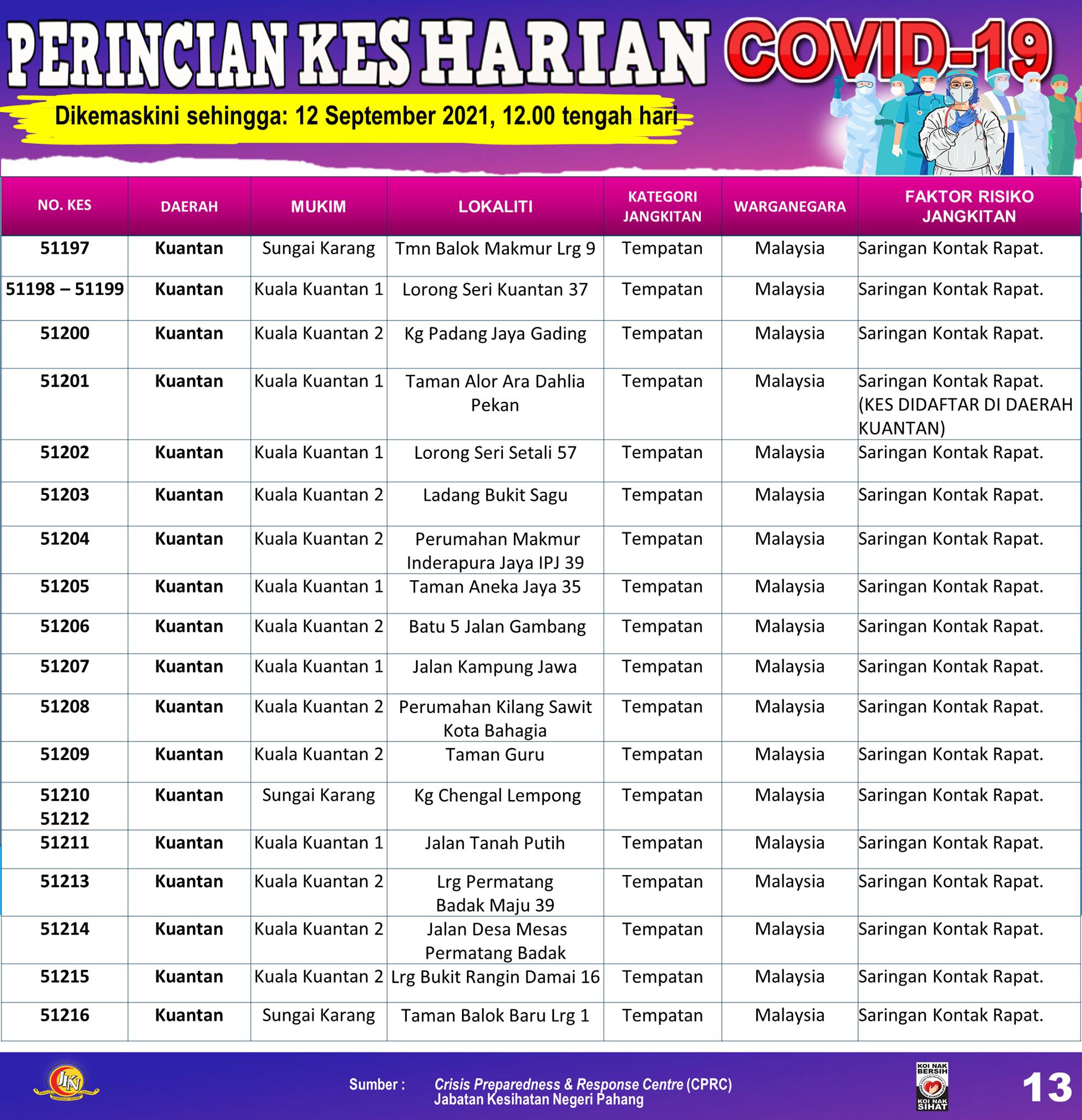 PERINCIAN KES HARIAN COVID-19

Dikemaskini sehingga: 12 September 2021, 12.00 tengah hari

| NO. KES | DAERAH | MUKIM | LOKALITI | KATEGORI JANGKITAN | WARGANEGARA | FAKTOR RISIKO JANGKITAN |
|---|---|---|---|---|---|---|
| 51197 | Kuantan | Sungai Karang | Tmn Balok Makmur Lrg 9 | Tempatan | Malaysia | Saringan Kontak Rapat. |
| 51198 – 51199 | Kuantan | Kuala Kuantan 1 | Lorong Seri Kuantan 37 | Tempatan | Malaysia | Saringan Kontak Rapat. |
| 51200 | Kuantan | Kuala Kuantan 2 | Kg Padang Jaya Gading | Tempatan | Malaysia | Saringan Kontak Rapat. |
| 51201 | Kuantan | Kuala Kuantan 1 | Taman Alor Ara Dahlia Pekan | Tempatan | Malaysia | Saringan Kontak Rapat. (KES DIDAFTAR DI DAERAH KUANTAN) |
| 51202 | Kuantan | Kuala Kuantan 1 | Lorong Seri Setali 57 | Tempatan | Malaysia | Saringan Kontak Rapat. |
| 51203 | Kuantan | Kuala Kuantan 2 | Ladang Bukit Sagu | Tempatan | Malaysia | Saringan Kontak Rapat. |
| 51204 | Kuantan | Kuala Kuantan 2 | Perumahan Makmur Inderapura Jaya IPJ 39 | Tempatan | Malaysia | Saringan Kontak Rapat. |
| 51205 | Kuantan | Kuala Kuantan 1 | Taman Aneka Jaya 35 | Tempatan | Malaysia | Saringan Kontak Rapat. |
| 51206 | Kuantan | Kuala Kuantan 2 | Batu 5 Jalan Gambang | Tempatan | Malaysia | Saringan Kontak Rapat. |
| 51207 | Kuantan | Kuala Kuantan 1 | Jalan Kampung Jawa | Tempatan | Malaysia | Saringan Kontak Rapat. |
| 51208 | Kuantan | Kuala Kuantan 2 | Perumahan Kilang Sawit Kota Bahagia | Tempatan | Malaysia | Saringan Kontak Rapat. |
| 51209 | Kuantan | Kuala Kuantan 2 | Taman Guru | Tempatan | Malaysia | Saringan Kontak Rapat. |
| 51210 51212 | Kuantan | Sungai Karang | Kg Chengal Lempong | Tempatan | Malaysia | Saringan Kontak Rapat. |
| 51211 | Kuantan | Kuala Kuantan 1 | Jalan Tanah Putih | Tempatan | Malaysia | Saringan Kontak Rapat. |
| 51213 | Kuantan | Kuala Kuantan 2 | Lrg Permatang Badak Maju 39 | Tempatan | Malaysia | Saringan Kontak Rapat. |
| 51214 | Kuantan | Kuala Kuantan 2 | Jalan Desa Mesas Permatang Badak | Tempatan | Malaysia | Saringan Kontak Rapat. |
| 51215 | Kuantan | Kuala Kuantan 2 | Lrg Bukit Rangin Damai 16 | Tempatan | Malaysia | Saringan Kontak Rapat. |
| 51216 | Kuantan | Sungai Karang | Taman Balok Baru Lrg 1 | Tempatan | Malaysia | Saringan Kontak Rapat. |

JKN

Sumber : Crisis Preparedness & Response Centre (CPRC) Jabatan Kesihatan Negeri Pahang

KOI NAK BERSIH KOI NAK SIHAT

13